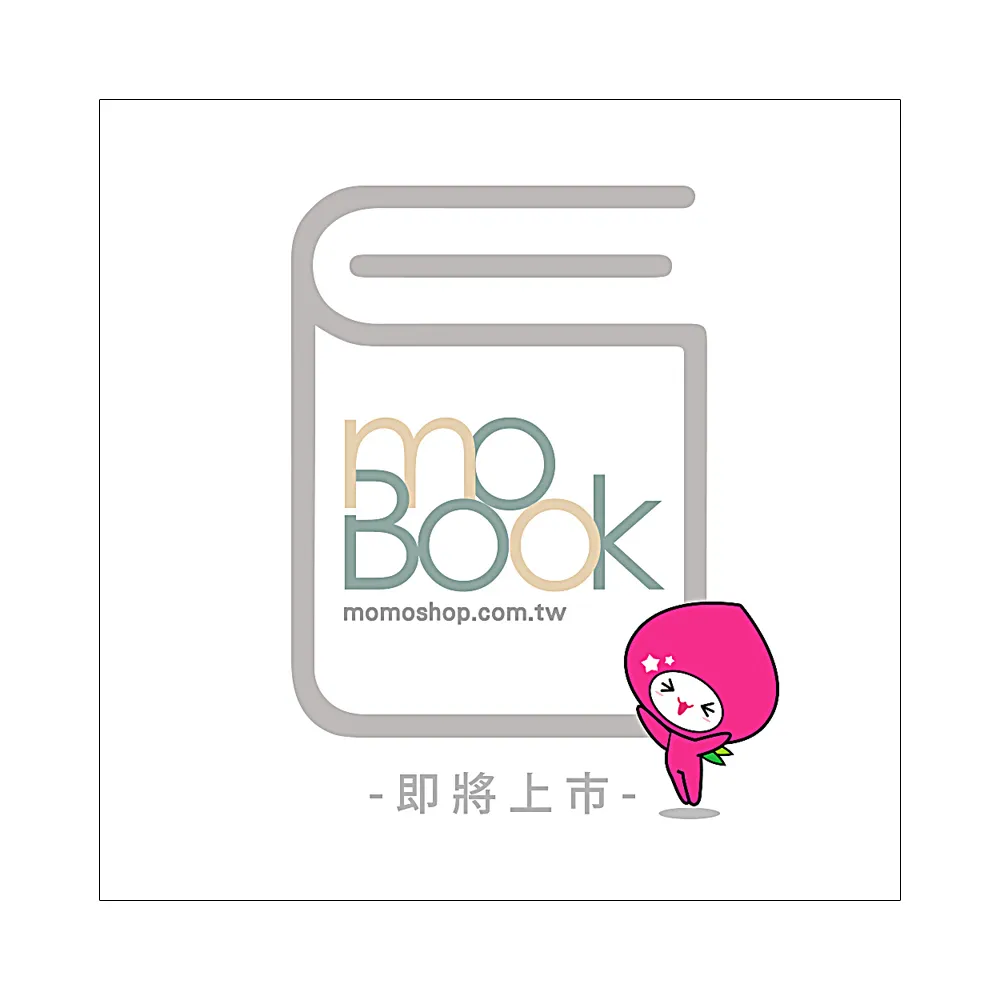 mo
BOOK
momoshop.com.tw

-即將上市-